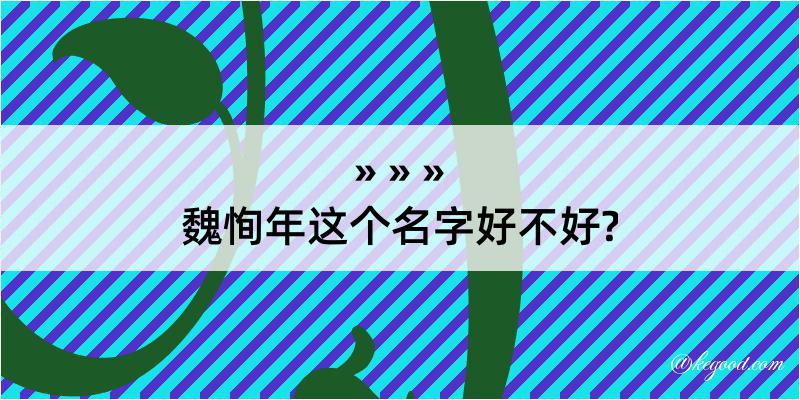 » » »
魏恂年这个名字好不好?

@kegood.com